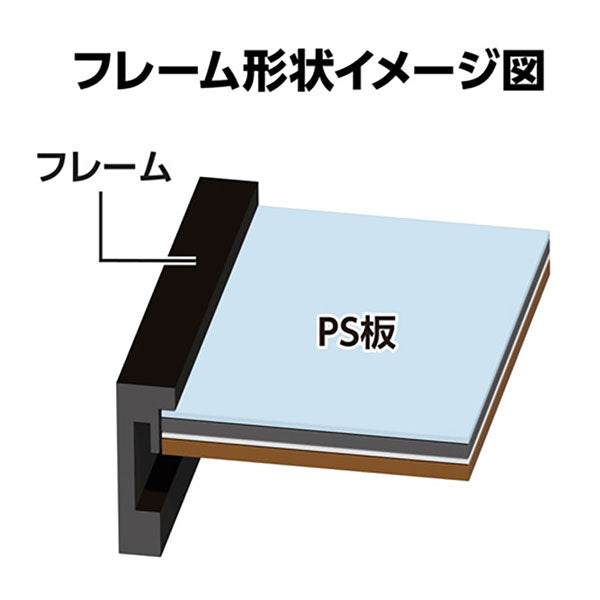 フレーム形状イメージ図

フレーム

PS板